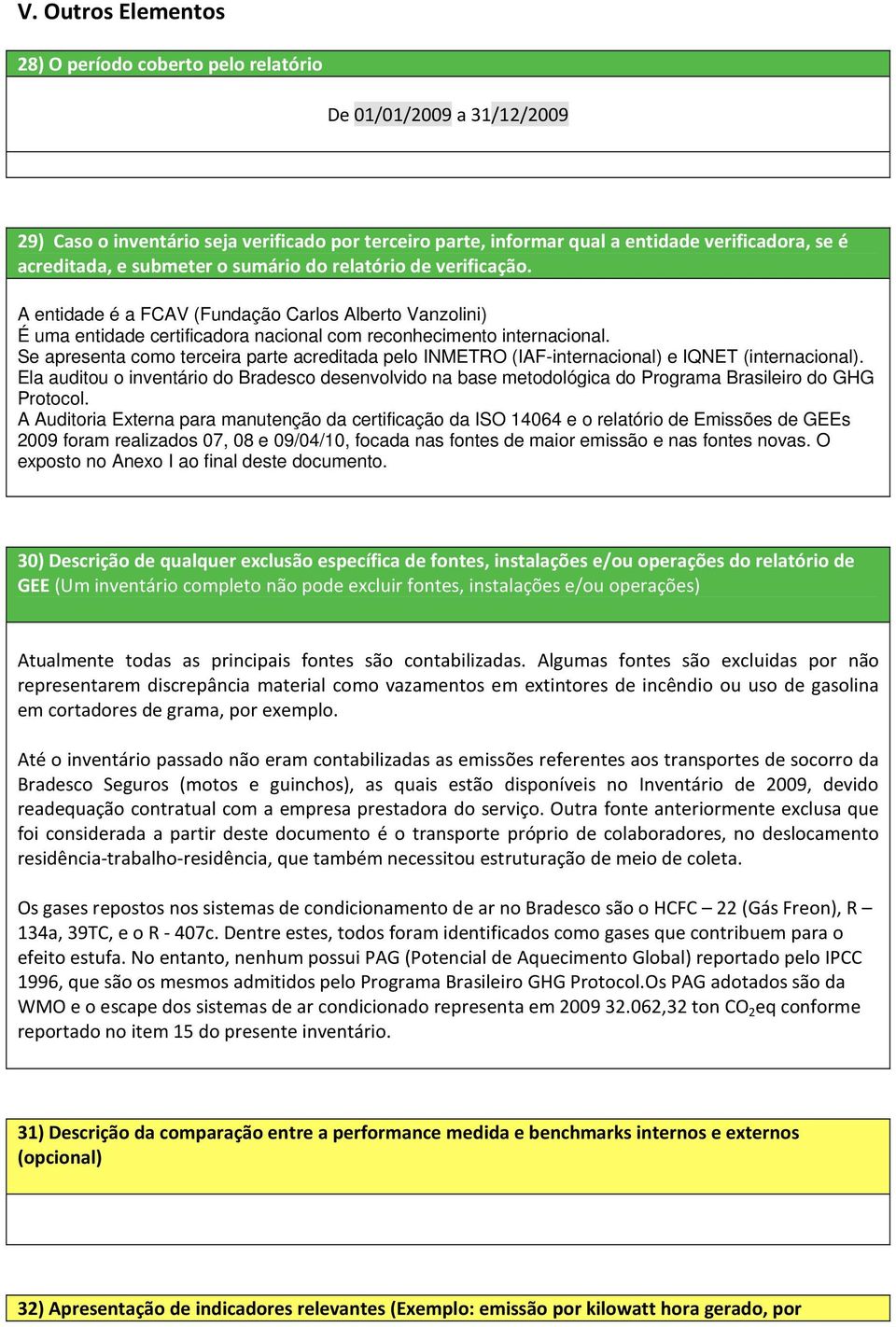 V. Outros Elementos

28) O período coberto pelo relatório

De 01/01/2009 a 31/12/2009

29) Caso o inventário seja verificado por terceiro parte, informar qual a entidade verificadora, se é acreditada, e submeter o sumário do relatório de verificação.

A entidade é a FCAV (Fundação Carlos Alberto Vanzolini)
É uma entidade certificadora nacional com reconhecimento internacional.
Se apresenta como terceira parte acreditada pelo INMETRO (IAF-internacional) e IQNET (internacional).
Ela auditou o inventário do Bradesco desenvolvido na base metodológica do Programa Brasileiro do GHG Protocol.
A Auditoria Externa para manutenção da certificação da ISO 14064 e o relatório de Emissões de GEEs 2009 foram realizados 07, 08 e 09/04/10, focada nas fontes de maior emissão e nas fontes novas. O exposto no Anexo I ao final deste documento.

30) Descrição de qualquer exclusão específica de fontes, instalações e/ou operações do relatório de GEE (Um inventário completo não pode excluir fontes, instalações e/ou operações)

Atualmente todas as principais fontes são contabilizadas. Algumas fontes são excluidas por não representarem discrepância material como vazamentos em extintores de incêndio ou uso de gasolina em cortadores de grama, por exemplo.

Até o inventário passado não eram contabilizadas as emissões referentes aos transportes de socorro da Bradesco Seguros (motos e guinchos), as quais estão disponíveis no Inventário de 2009, devido readequação contratual com a empresa prestadora do serviço. Outra fonte anteriormente exclusa que foi considerada a partir deste documento é o transporte próprio de colaboradores, no deslocamento residência-trabalho-residência, que também necessitou estruturação de meio de coleta.

Os gases repostos nos sistemas de condicionamento de ar no Bradesco são o HCFC – 22 (Gás Freon), R – 134a, 39TC, e o R - 407c. Dentre estes, todos foram identificados como gases que contribuem para o efeito estufa. No entanto, nenhum possui PAG (Potencial de Aquecimento Global) reportado pelo IPCC 1996, que são os mesmos admitidos pelo Programa Brasileiro GHG Protocol.Os PAG adotados são da WMO e o escape dos sistemas de ar condicionado representa em 2009 32.062,32 ton $CO_2$eq conforme reportado no item 15 do presente inventário.

31) Descrição da comparação entre a performance medida e benchmarks internos e externos (opcional)

32) Apresentação de indicadores relevantes (Exemplo: emissão por kilowatt hora gerado, por